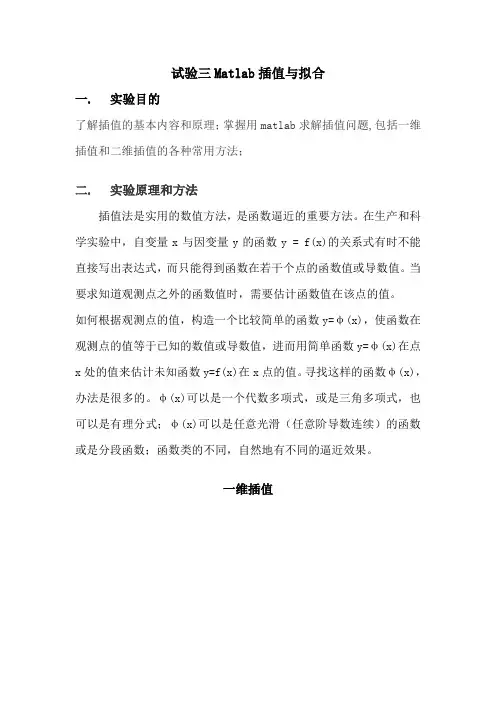 试验三 Matlab 插值与拟合

一.　实验目的

了解插值的基本内容和原理；掌握用 matlab 求解插值问题,包括一维插值和二维插值的各种常用方法；

二.　实验原理和方法

插值法是实用的数值方法，是函数逼近的重要方法。在生产和科学实验中，自变量 x 与因变量 y 的函数 y = f(x)的关系式有时不能直接写出表达式，而只能得到函数在若干个点的函数值或导数值。当要求知道观测点之外的函数值时，需要估计函数值在该点的值。

如何根据观测点的值，构造一个比较简单的函数 y=φ(x)，使函数在观测点的值等于已知的数值或导数值，进而用简单函数 y=φ(x)在点 x 处的值来估计未知函数 y=f(x)在 x 点的值。寻找这样的函数φ(x)，办法是很多的。φ(x)可以是一个代数多项式，或是三角多项式，也可以是有理分式；φ(x)可以是任意光滑（任意阶导数连续）的函数或是分段函数；函数类的不同，自然地有不同的逼近效果。

一维插值